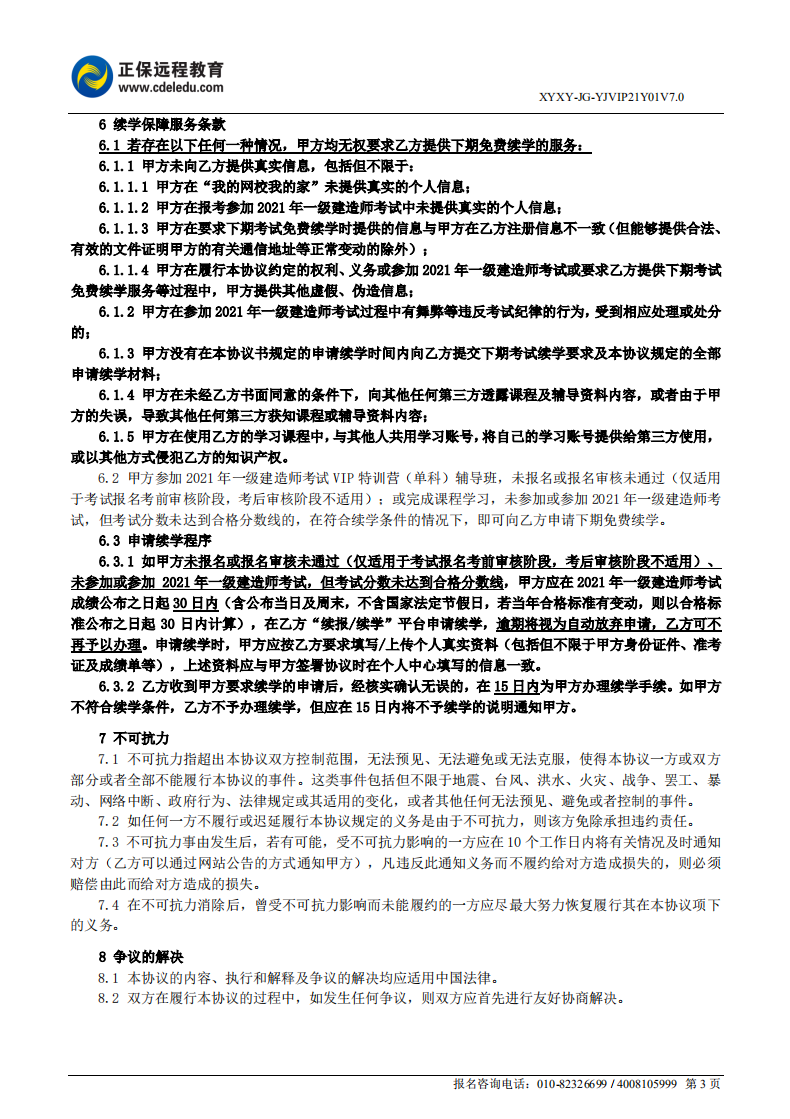 正保远程教育
www.cdeledu.com

XYXY-JG-YJVIP21Y01V7.0

6 续学保障服务条款

6.1 若存在以下任何一种情况，甲方均无权要求乙方提供下期免费续学的服务：

6.1.1 甲方未向乙方提供真实信息，包括但不限于：

6.1.1.1 甲方在“我的网校我的家”未提供真实的个人信息；

6.1.1.2 甲方在报考参加 2021 年一级建造师考试中未提供真实的个人信息；

6.1.1.3 甲方在要求下期考试免费续学时提供的信息与甲方在乙方注册信息不一致（但能够提供合法、有效的文件证明甲方的有关通信地址等正常变动的除外）；

6.1.1.4 甲方在履行本协议约定的权利、义务或参加 2021 年一级建造师考试或要求乙方提供下期考试免费续学服务等过程中，甲方提供其他虚假、伪造信息；

6.1.2 甲方在参加 2021 年一级建造师考试过程中有舞弊等违反考试纪律的行为，受到相应处理或处分的；

6.1.3 甲方没有在本协议书规定的申请续学时间内向乙方提交下期考试续学要求及本协议规定的全部申请续学材料；

6.1.4 甲方在未经乙方书面同意的条件下，向其他任何第三方透露课程及辅导资料内容，或者由于甲方的失误，导致其他任何第三方获知课程或辅导资料内容；

6.1.5 甲方在使用乙方的学习课程中，与其他人共用学习账号，将自己的学习账号提供给第三方使用，或以其他方式侵犯乙方的知识产权。

6.2 甲方参加 2021 年一级建造师考试 VIP 特训营（单科）辅导班，未报名或报名审核未通过（仅适用于考试报名考前审核阶段，考后审核阶段不适用）；或完成课程学习，未参加或参加 2021 年一级建造师考试，但考试分数未达到合格分数线的，在符合续学条件的情况下，即可向乙方申请下期免费续学。

6.3 申请续学程序

6.3.1 如甲方未报名或报名审核未通过（仅适用于考试报名考前审核阶段，考后审核阶段不适用）、未参加或参加 2021 年一级建造师考试，但考试分数未达到合格分数线，甲方应在 2021 年一级建造师考试成绩公布之日起 30 日内（含公布当日及周末，不含国家法定节假日，若当年合格标准有变动，则以合格标准公布之日起 30 日内计算），在乙方“续报/续学”平台申请续学，逾期将视为自动放弃申请，乙方可不再予以办理。申请续学时，甲方应按乙方要求填写/上传个人真实资料（包括但不限于甲方身份证件、准考证及成绩单等），上述资料应与甲方签署协议时在个人中心填写的信息一致。

6.3.2 乙方收到甲方要求续学的申请后，经核实确认无误的，在 15 日内为甲方办理续学手续。如甲方不符合续学条件，乙方不予办理续学，但应在 15 日内将不予续学的说明通知甲方。

7 不可抗力

7.1 不可抗力指超出本协议双方控制范围，无法预见、无法避免或无法克服，使得本协议一方或双方部分或者全部不能履行本协议的事件。这类事件包括但不限于地震、台风、洪水、火灾、战争、罢工、暴动、网络中断、政府行为、法律规定或其适用的变化，或者其他任何无法预见、避免或者控制的事件。

7.2 如任何一方不履行或迟延履行本协议规定的义务是由于不可抗力，则该方免除承担违约责任。

7.3 不可抗力事由发生后，若有可能，受不可抗力影响的一方应在 10 个工作日内将有关情况及时通知对方（乙方可以通过网站公告的方式通知甲方），凡违反此通知义务而不履约给对方造成损失的，则必须赔偿由此而给对方造成的损失。

7.4 在不可抗力消除后，曾受不可抗力影响而未能履约的一方应尽最大努力恢复履行其在本协议项下的义务。

8 争议的解决

8.1 本协议的内容、执行和解释及争议的解决均应适用中国法律。

8.2 双方在履行本协议的过程中，如发生任何争议，则双方应首先进行友好协商解决。

报名咨询电话：010-82326699 / 4008105999 第 3 页